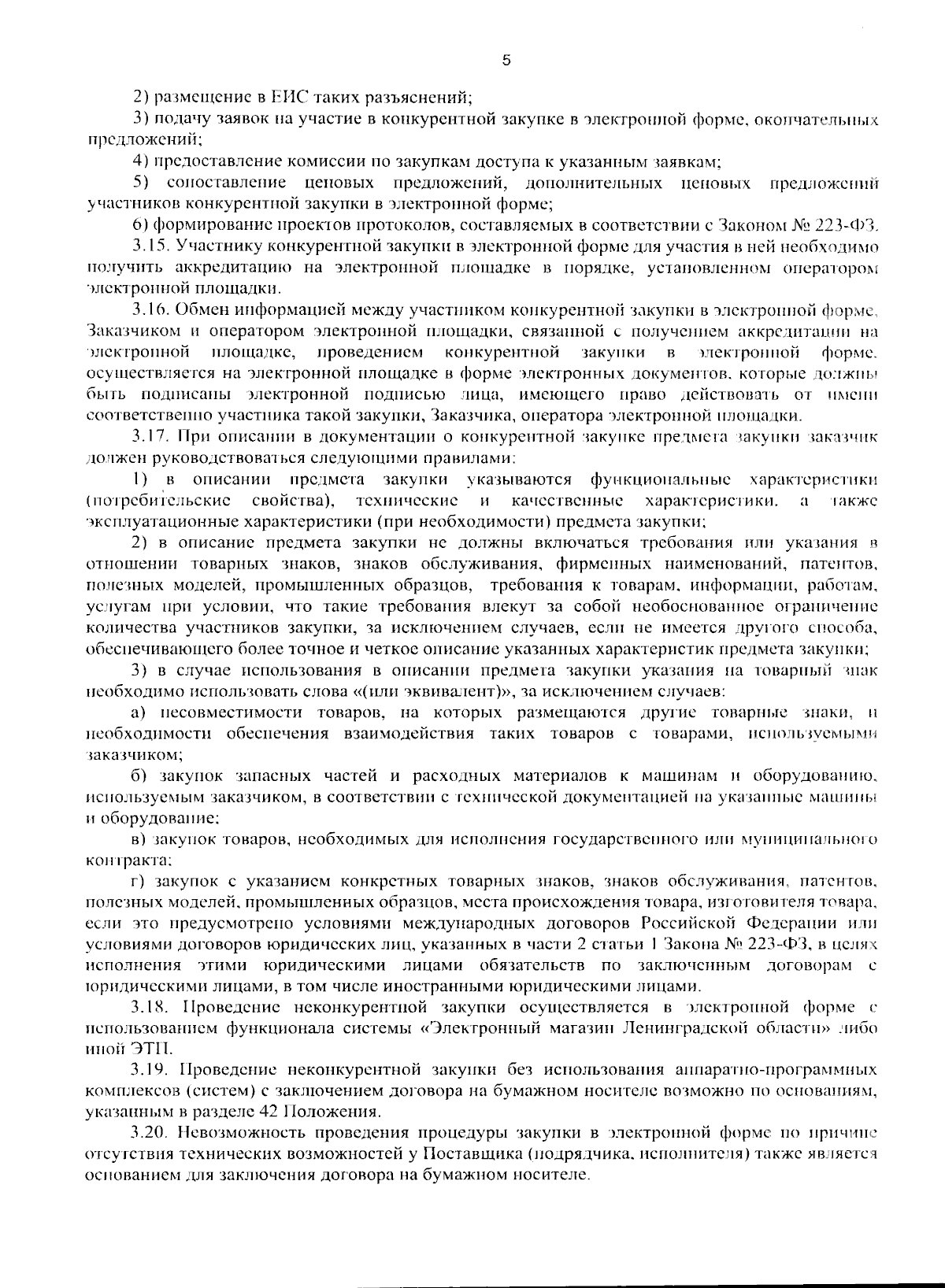 5

2) размещение в ЕИС таких разъяснений;

3) подачу заявок на участие в конкурентной закупке в электронной форме, окончательных предложений;

4) предоставление комиссии по закупкам доступа к указанным заявкам;

5) сопоставление ценовых предложений, дополнительных ценовых предложений участников конкурентной закупки в электронной форме;

6) формирование проектов протоколов, составляемых в соответствии с Законом № 223-ФЗ.

3.15. Участнику конкурентной закупки в электронной форме для участия в ней необходимо получить аккредитацию на электронной площадке в порядке, установленном оператором электронной площадки.

3.16. Обмен информацией между участником конкурентной закупки в электронной форме, Заказчиком и оператором электронной площадки, связанной с получением аккредитации на электронной площадке, проведением конкурентной закупки в электронной форме, осуществляется на электронной площадке в форме электронных документов, которые должны быть подписаны электронной подписью лица, имеющего право действовать от имени соответственно участника такой закупки, Заказчика, оператора электронной площадки.

3.17. При описании в документации о конкурентной закупке предмета закупки заказчик должен руководствоваться следующими правилами:

1) в описании предмета закупки указываются функциональные характеристики (потребительские свойства), технические и качественные характеристики, а также эксплуатационные характеристики (при необходимости) предмета закупки;

2) в описание предмета закупки не должны включаться требования или указания в отношении товарных знаков, знаков обслуживания, фирменных наименований, патентов, полезных моделей, промышленных образцов, требования к товарам, информации, работам, услугам при условии, что такие требования влекут за собой необоснованное ограничение количества участников закупки, за исключением случаев, если не имеется другого способа, обеспечивающего более точное и четкое описание указанных характеристик предмета закупки;

3) в случае использования в описании предмета закупки указания на товарный знак необходимо использовать слова «(или эквивалент)», за исключением случаев:

а) несовместимости товаров, на которых размещаются другие товарные знаки, и необходимости обеспечения взаимодействия таких товаров с товарами, используемыми заказчиком;

б) закупок запасных частей и расходных материалов к машинам и оборудованию, используемым заказчиком, в соответствии с технической документацией на указанные машины и оборудование;

в) закупок товаров, необходимых для исполнения государственного или муниципального контракта;

г) закупок с указанием конкретных товарных знаков, знаков обслуживания, патентов, полезных моделей, промышленных образцов, места происхождения товара, изготовителя товара, если это предусмотрено условиями международных договоров Российской Федерации или условиями договоров юридических лиц, указанных в части 2 статьи 1 Закона № 223-ФЗ, в целях исполнения этими юридическими лицами обязательств по заключенным договорам с юридическими лицами, в том числе иностранными юридическими лицами.

3.18. Проведение неконкурентной закупки осуществляется в электронной форме с использованием функционала системы «Электронный магазин Ленинградской области» либо иной ЭТП.

3.19. Проведение неконкурентной закупки без использования аппаратно-программных комплексов (систем) с заключением договора на бумажном носителе возможно по основаниям, указанным в разделе 42 Положения.

3.20. Невозможность проведения процедуры закупки в электронной форме по причине отсутствия технических возможностей у Поставщика (подрядчика, исполнителя) также является основанием для заключения договора на бумажном носителе.